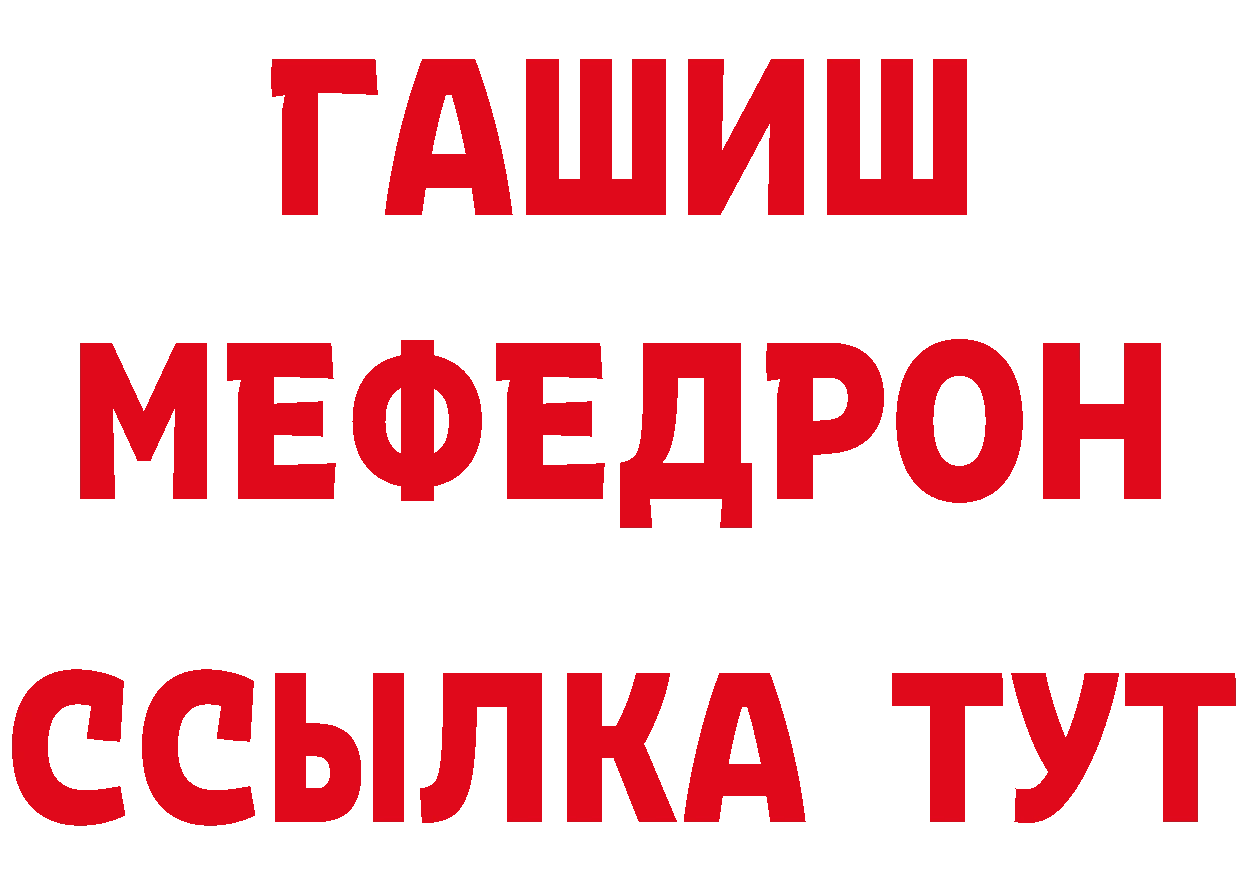 ГАШИШ
МЕФЕДРОН
ССЫЛКА ТУТ